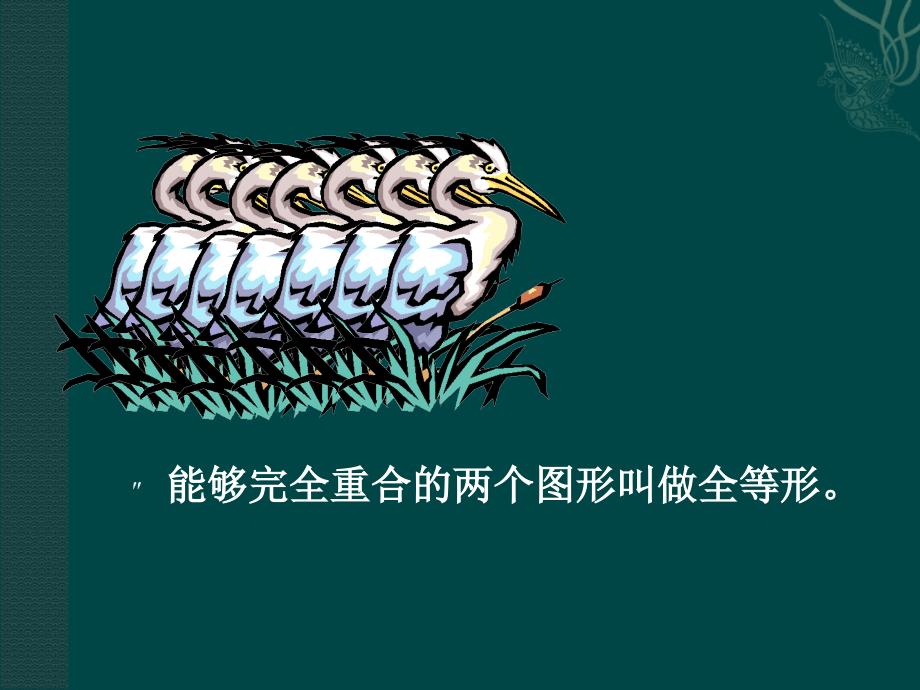 ″ 能够完全重合的两个图形叫做全等形。